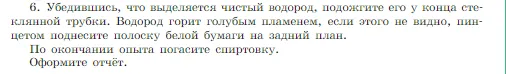 6. Убедившись, что выделяется чистый водород, подожгите его у конца стеклянной трубки. Водород горит голубым пламенем, если этого не видно, пинцетом поднесите полоску белой бумаги на задний план.
По окончании опыта погасите спиртовку.
Оформите отчёт.